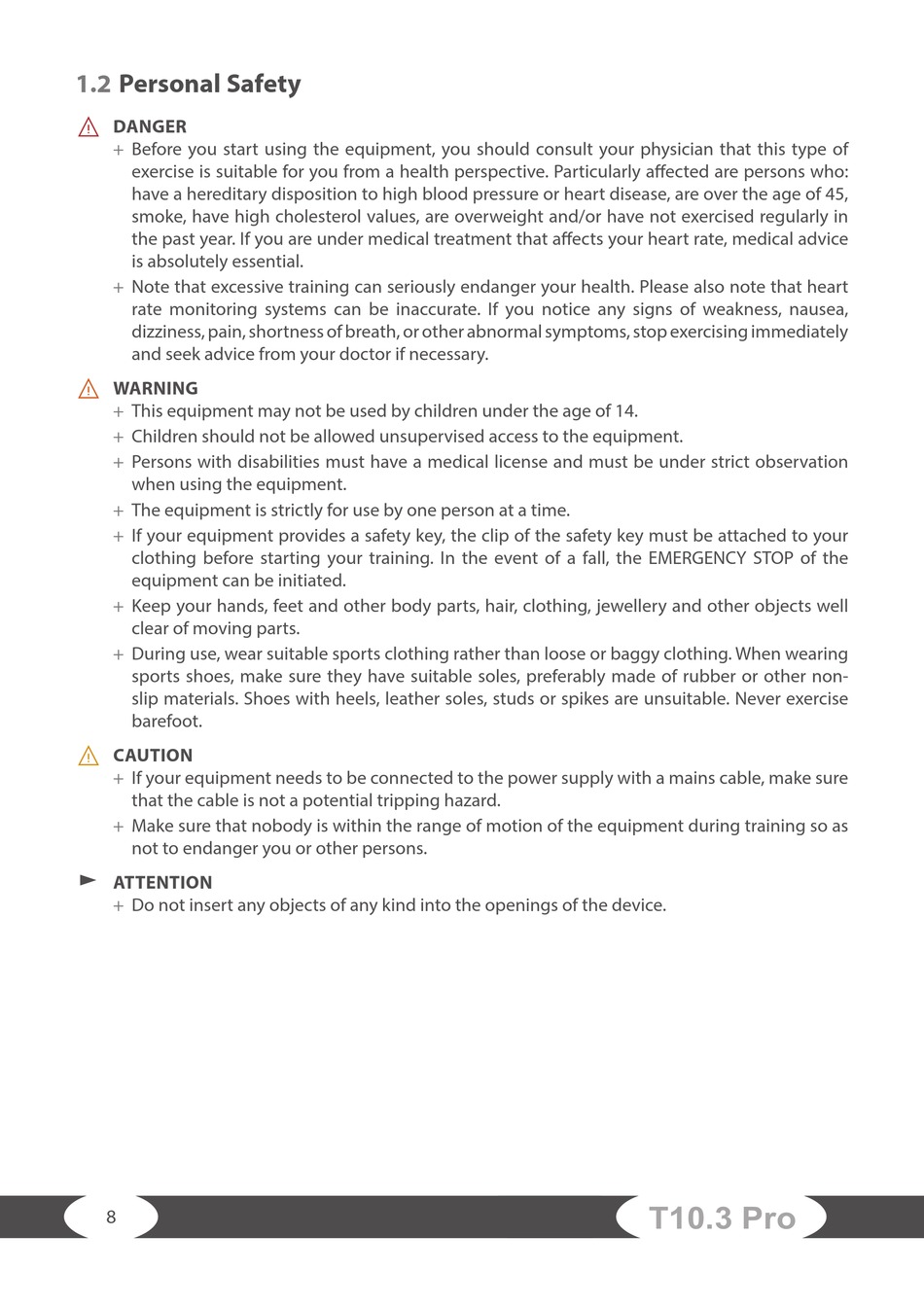 1.2 Personal Safety

DANGER
+ Before you start using the equipment, you should consult your physician that this type of exercise is suitable for you from a health perspective. Particularly affected are persons who: have a hereditary disposition to high blood pressure or heart disease, are over the age of 45, smoke, have high cholesterol values, are overweight and/or have not exercised regularly in the past year. If you are under medical treatment that affects your heart rate, medical advice is absolutely essential.
+ Note that excessive training can seriously endanger your health. Please also note that heart rate monitoring systems can be inaccurate. If you notice any signs of weakness, nausea, dizziness, pain, shortness of breath, or other abnormal symptoms, stop exercising immediately and seek advice from your doctor if necessary.

WARNING
+ This equipment may not be used by children under the age of 14.
+ Children should not be allowed unsupervised access to the equipment.
+ Persons with disabilities must have a medical license and must be under strict observation when using the equipment.
+ The equipment is strictly for use by one person at a time.
+ If your equipment provides a safety key, the clip of the safety key must be attached to your clothing before starting your training. In the event of a fall, the EMERGENCY STOP of the equipment can be initiated.
+ Keep your hands, feet and other body parts, hair, clothing, jewellery and other objects well clear of moving parts.
+ During use, wear suitable sports clothing rather than loose or baggy clothing. When wearing sports shoes, make sure they have suitable soles, preferably made of rubber or other non-slip materials. Shoes with heels, leather soles, studs or spikes are unsuitable. Never exercise barefoot.

CAUTION
+ If your equipment needs to be connected to the power supply with a mains cable, make sure that the cable is not a potential tripping hazard.
+ Make sure that nobody is within the range of motion of the equipment during training so as not to endanger you or other persons.

ATTENTION
+ Do not insert any objects of any kind into the openings of the device.

8

T10.3 Pro